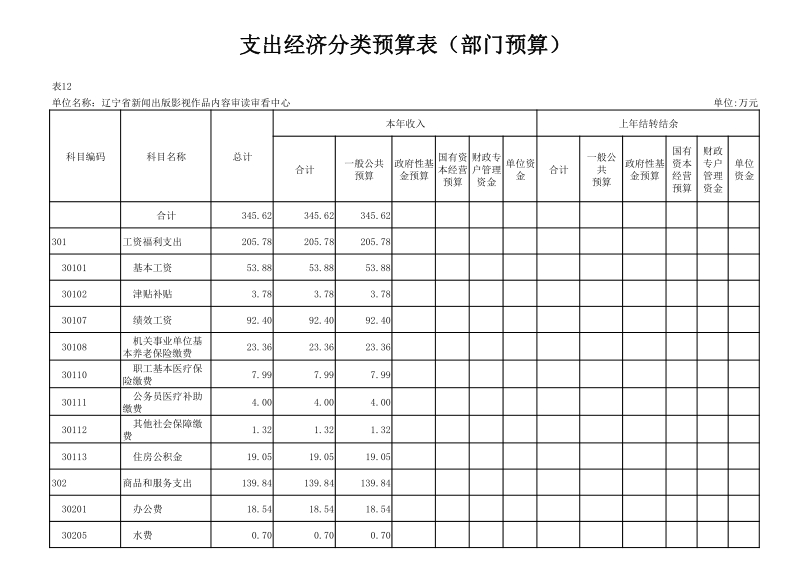 支出经济分类预算表（部门预算）

表12
单位名称：辽宁省新闻出版影视作品内容审读审看中心 单位:万元

| 科目编码 | 科目名称 | 总计 | 本年收入 合计 | 本年收入 一般公共预算 | 本年收入 政府性基金预算 | 本年收入 国有资本经营预算 | 本年收入 财政专户管理资金 | 本年收入 单位资金 | 上年结转结余 合计 | 上年结转结余 一般公共预算 | 上年结转结余 政府性基金预算 | 上年结转结余 国有资本经营预算 | 上年结转结余 财政专户管理资金 | 上年结转结余 单位资金 |
|---|---|---|---|---|---|---|---|---|---|---|---|---|---|---|
| | 合计 | 345.62 | 345.62 | 345.62 | | | | | | | | | | |
| 301 | 工资福利支出 | 205.78 | 205.78 | 205.78 | | | | | | | | | | |
| 30101 | 基本工资 | 53.88 | 53.88 | 53.88 | | | | | | | | | | |
| 30102 | 津贴补贴 | 3.78 | 3.78 | 3.78 | | | | | | | | | | |
| 30107 | 绩效工资 | 92.40 | 92.40 | 92.40 | | | | | | | | | | |
| 30108 | 机关事业单位基本养老保险缴费 | 23.36 | 23.36 | 23.36 | | | | | | | | | | |
| 30110 | 职工基本医疗保险缴费 | 7.99 | 7.99 | 7.99 | | | | | | | | | | |
| 30111 | 公务员医疗补助缴费 | 4.00 | 4.00 | 4.00 | | | | | | | | | | |
| 30112 | 其他社会保障缴费 | 1.32 | 1.32 | 1.32 | | | | | | | | | | |
| 30113 | 住房公积金 | 19.05 | 19.05 | 19.05 | | | | | | | | | | |
| 302 | 商品和服务支出 | 139.84 | 139.84 | 139.84 | | | | | | | | | | |
| 30201 | 办公费 | 18.54 | 18.54 | 18.54 | | | | | | | | | | |
| 30205 | 水费 | 0.70 | 0.70 | 0.70 | | | | | | | | | | |